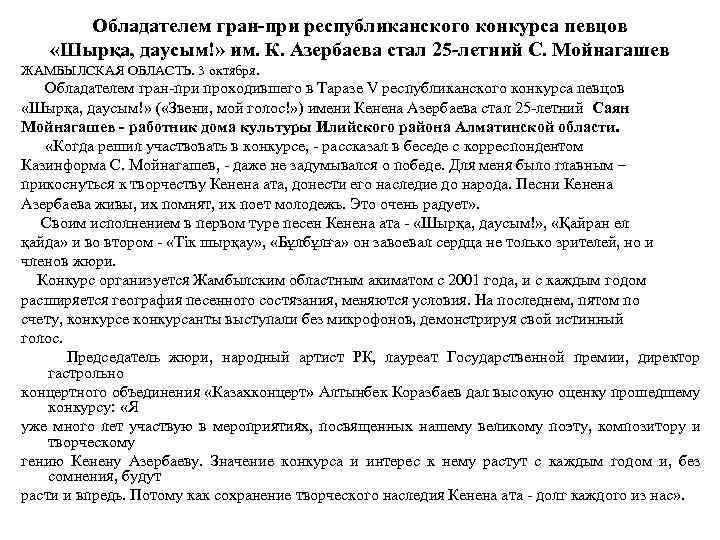 Обладателем гран-при республиканского конкурса певцов «Шырқа, даусым!» им. К. Азербаева стал 25-летний С. Мойнагашев

ЖАМБЫЛСКАЯ ОБЛАСТЬ. 3 октября.

Обладателем гран-при проходившего в Таразе V республиканского конкурса певцов «Шырқа, даусым!» («Звени, мой голос!») имени Кенена Азербаева стал 25-летний Саян Мойнагашев - работник дома культуры Илийского района Алматинской области.

«Когда решил участвовать в конкурсе, - рассказал в беседе с корреспондентом Казинформа С. Мойнагашев, - даже не задумывался о победе. Для меня было главным – прикоснуться к творчеству Кенена ата, донести его наследие до народа. Песни Кенена Азербаева живы, их помнят, их поет молодежь. Это очень радует».

Своим исполнением в первом туре песен Кенена ата - «Шырқа, даусым!», «Қайран ел қайда» и во втором - «Тік шырқау», «Бұлбұлға» он завоевал сердца не только зрителей, но и членов жюри.

Конкурс организуется Жамбылским областным акиматом с 2001 года, и с каждым годом расширяется география песенного состязания, меняются условия. На последнем, пятом по счету, конкурсе конкурсанты выступали без микрофонов, демонстрируя свой истинный голос.

Председатель жюри, народный артист РК, лауреат Государственной премии, директор гастрольно концертного объединения «Казахконцерт» Алтынбек Коразбаев дал высокую оценку прошедшему конкурсу: «Я уже много лет участвую в мероприятиях, посвященных нашему великому поэту, композитору и творческому гению Кенену Азербаеву. Значение конкурса и интерес к нему растут с каждым годом и, без сомнения, будут расти и впредь. Потому как сохранение творческого наследия Кенена ата - долг каждого из нас».